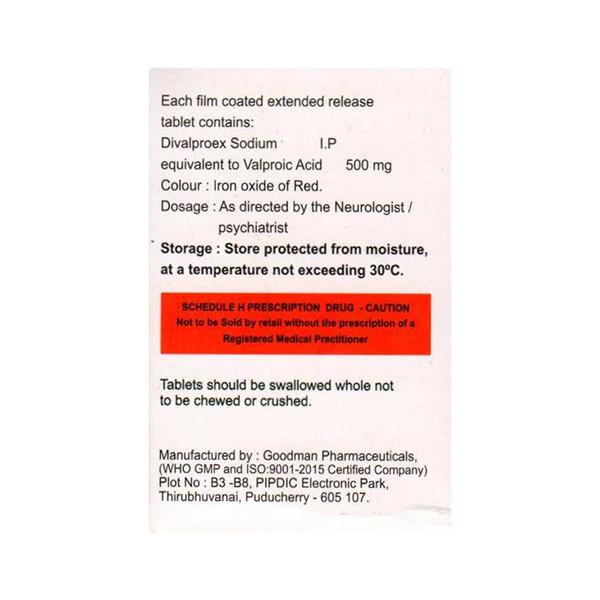 Each film coated extended release tablet contains:
Divalproex Sodium I.P
equivalent to Valproic Acid 500 mg
Colour : Iron oxide of Red.
Dosage : As directed by the Neurologist / psychiatrist
Storage : Store protected from moisture, at a temperature not exceeding 30ºC.

SCHEDULE H PRESCRIPTION DRUG - CAUTION
Not to be Sold by retail without the prescription of a Registered Medical Practitioner

Tablets should be swallowed whole not to be chewed or crushed.

Manufactured by : Goodman Pharmaceuticals, (WHO GMP and ISO:9001-2015 Certified Company) Plot No : B3 -B8, PIPDIC Electronic Park, Thirubhuvanai, Puducherry - 605 107.